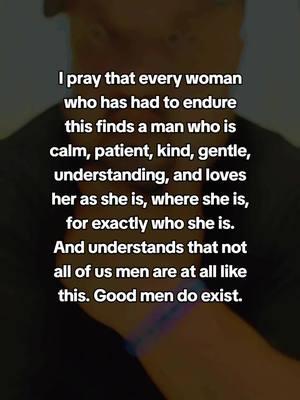 I pray that every woman who has had to endure this finds a man who is calm, patient, kind, gentle, understanding, and loves her as she is, where she is, for exactly who she is. And understands that not all of us men are at all like this. Good men do exist.